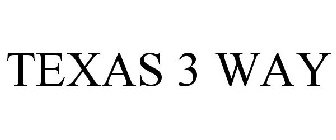 TEXAS 3 WAY